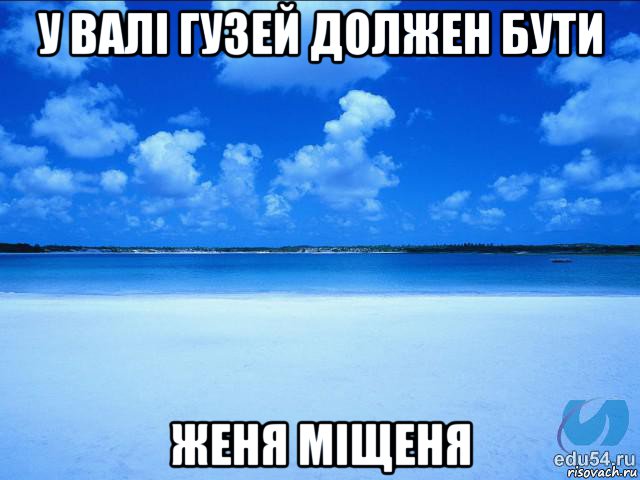 У ВАЛІ ГУЗЕЙ ДОЛЖЕН БУТИ

ЖЕНЯ МІЩЕНЯ

edu54.ru
risovach.ru